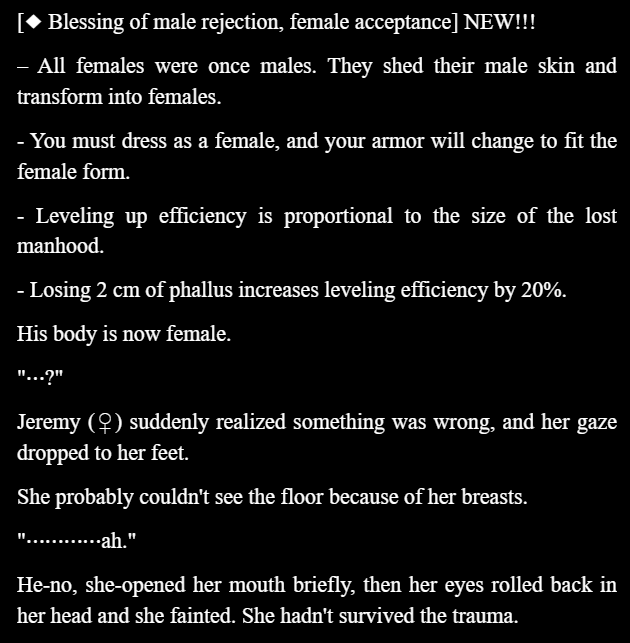 [◆ Blessing of male rejection, female acceptance] NEW!!!

– All females were once males. They shed their male skin and transform into females.

- You must dress as a female, and your armor will change to fit the female form.

- Leveling up efficiency is proportional to the size of the lost manhood.

- Losing 2 cm of phallus increases leveling efficiency by 20%.

His body is now female.

"…?"

Jeremy (♀) suddenly realized something was wrong, and her gaze dropped to her feet.

She probably couldn't see the floor because of her breasts.

"…………ah."

He-no, she-opened her mouth briefly, then her eyes rolled back in her head and she fainted. She hadn't survived the trauma.